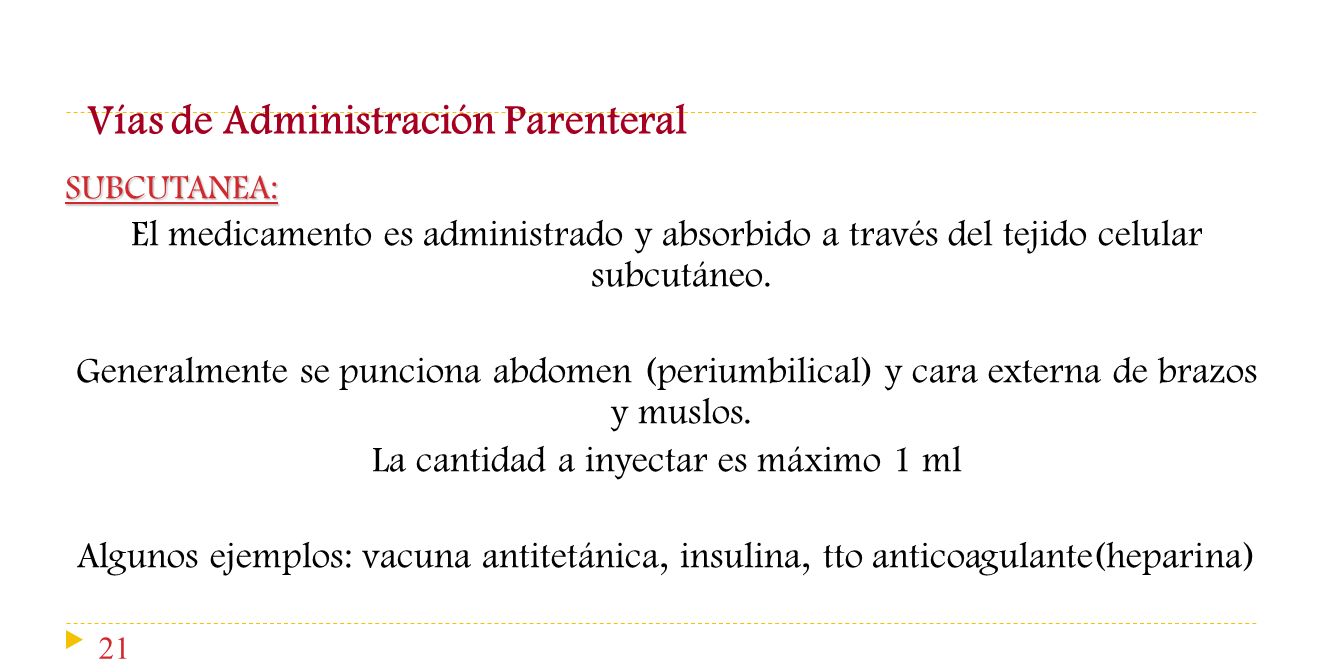 Vías de Administración Parenteral

SUBCUTANEA:

El medicamento es administrado y absorbido a través del tejido celular subcutáneo.

Generalmente se punciona abdomen (periumbilical) y cara externa de brazos y muslos.

La cantidad a inyectar es máximo 1 ml

Algunos ejemplos: vacuna antitetánica, insulina, tto anticoagulante(heparina)

21